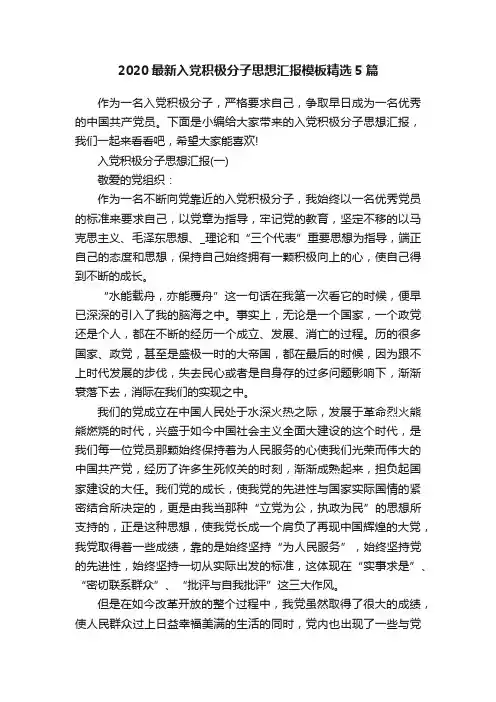 2020最新入党积极分子思想汇报模板精选5篇

作为一名入党积极分子，严格要求自己，争取早日成为一名优秀的中国共产党员。下面是小编给大家带来的入党积极分子思想汇报，我们一起来看看吧，希望大家能喜欢!

入党积极分子思想汇报(一)

敬爱的党组织：

作为一名不断向党靠近的入党积极分子，我始终以一名优秀党员的标准来要求自己，以党章为指导，牢记党的教育，坚定不移的以马克思主义、毛泽东思想、_理论和“三个代表”重要思想为指导，端正自己的态度和思想，保持自己始终拥有一颗积极向上的心，使自己得到不断的成长。

“水能载舟，亦能覆舟”这一句话在我第一次看它的时候，便早已深深的引入了我的脑海之中。事实上，无论是一个国家，一个政党还是个人，都在不断的经历一个成立、发展、消亡的过程。历的很多国家、政党，甚至是盛极一时的大帝国，都在最后的时候，因为跟不上时代发展的步伐，失去民心或者是自身存的过多问题影响下，渐渐衰落下去，消际在我们的实现之中。

我们的党成立在中国人民处于水深火热之际，发展于革命烈火熊熊燃烧的时代，兴盛于如今中国社会主义全面大建设的这个时代，是我们每一位党员那颗始终保持着为人民服务的心使我们光荣而伟大的中国共产党，经历了许多生死攸关的时刻，渐渐成熟起来，担负起国家建设的大任。我们党的成长，使我党的先进性与国家实际国情的紧密结合所决定的，更是由我当那种“立党为公，执政为民”的思想所支持的，正是这种思想，使我党长成一个肩负了再现中国辉煌的大党，我党取得着一些成绩，靠的是始终坚持“为人民服务”，始终坚持党的先进性，始终坚持一切从实际出发的标准，这体现在“实事求是”、“密切联系群众”、“批评与自我批评”这三大作风。

但是在如今改革开放的整个过程中，我党虽然取得了很大的成绩，使人民群众过上日益幸福美满的生活的同时，党内也出现了一些与党